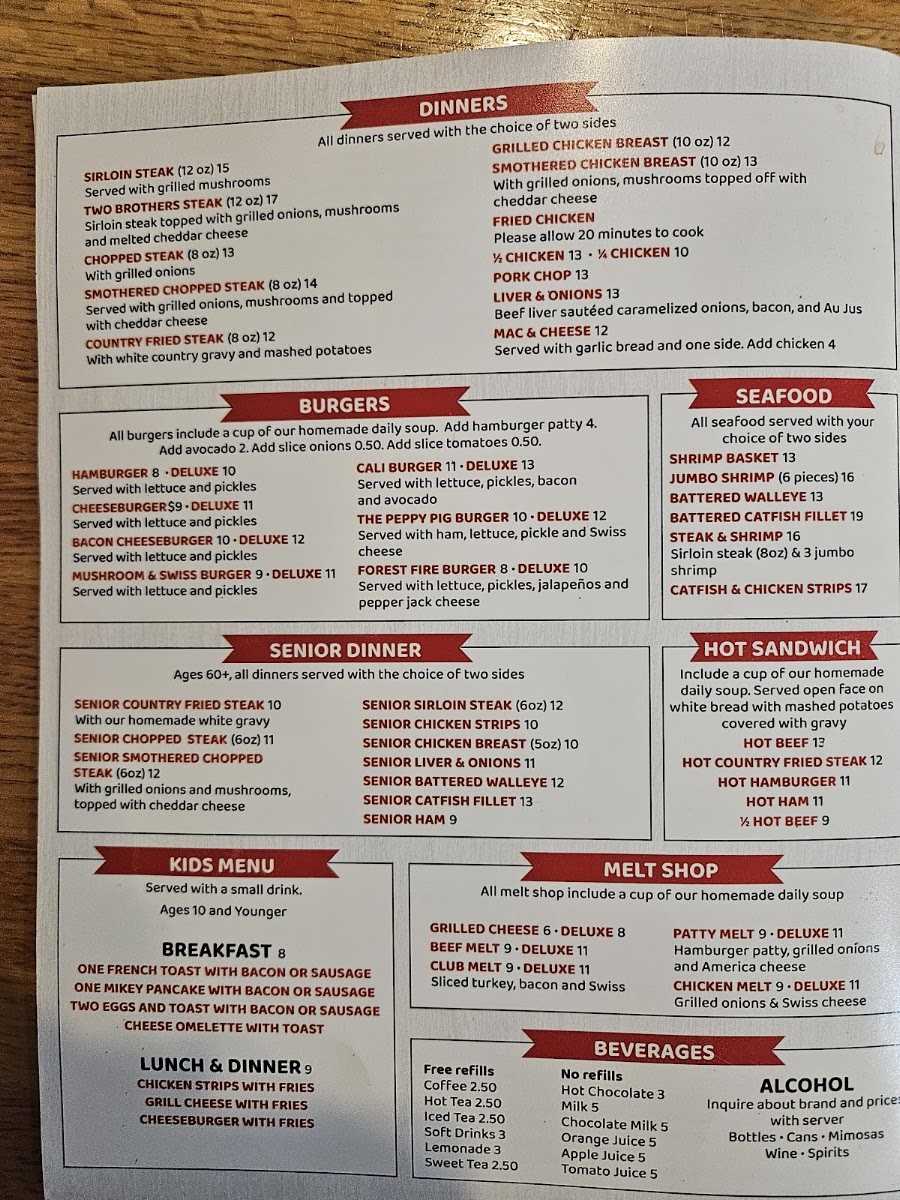 DINNERS
All dinners served with the choice of two sides

SIRLOIN STEAK (12 oz) 15
Served with grilled mushrooms
TWO BROTHERS STEAK (12 oz) 17
Sirloin steak topped with grilled onions, mushrooms and melted cheddar cheese
CHOPPED STEAK (8 oz) 13
With grilled onions
SMOTHERED CHOPPED STEAK (8 oz) 14
Served with grilled onions, mushrooms and topped with cheddar cheese
COUNTRY FRIED STEAK (8 oz) 12
With white country gravy and mashed potatoes

GRILLED CHICKEN BREAST (10 oz) 12
SMOTHERED CHICKEN BREAST (10 oz) 13
With grilled onions, mushrooms topped off with cheddar cheese
FRIED CHICKEN
Please allow 20 minutes to cook
½ CHICKEN 13 • ¼ CHICKEN 10
PORK CHOP 13
LIVER & ONIONS 13
Beef liver sautéed caramelized onions, bacon, and Au Jus
MAC & CHEESE 12
Served with garlic bread and one side. Add chicken 4

BURGERS
All burgers include a cup of our homemade daily soup. Add hamburger patty 4. Add avocado 2. Add slice onions 0.50. Add slice tomatoes 0.50.

HAMBURGER 8 • DELUXE 10
Served with lettuce and pickles
CHEESEBURGER $9 • DELUXE 11
Served with lettuce and pickles
BACON CHEESEBURGER 10 • DELUXE 12
Served with lettuce and pickles
MUSHROOM & SWISS BURGER 9 • DELUXE 11
Served with lettuce and pickles

CALI BURGER 11 • DELUXE 13
Served with lettuce, pickles, bacon and avocado
THE PEPPY PIG BURGER 10 • DELUXE 12
Served with ham, lettuce, pickle and Swiss cheese
FOREST FIRE BURGER 8 • DELUXE 10
Served with lettuce, pickles, jalapeños and pepper jack cheese

SEAFOOD
All seafood served with your choice of two sides
SHRIMP BASKET 13
JUMBO SHRIMP (6 pieces) 16
BATTERED WALLEYE 13
BATTERED CATFISH FILLET 19
STEAK & SHRIMP 16
Sirloin steak (8oz) & 3 jumbo shrimp
CATFISH & CHICKEN STRIPS 17

SENIOR DINNER
Ages 60+, all dinners served with the choice of two sides

SENIOR COUNTRY FRIED STEAK 10
With our homemade white gravy
SENIOR CHOPPED STEAK (6oz) 11
SENIOR SMOTHERED CHOPPED STEAK (6oz) 12
With grilled onions and mushrooms, topped with cheddar cheese

SENIOR SIRLOIN STEAK (6oz) 12
SENIOR CHICKEN STRIPS 10
SENIOR CHICKEN BREAST (5oz) 10
SENIOR LIVER & ONIONS 11
SENIOR BATTERED WALLEYE 12
SENIOR CATFISH FILLET 13
SENIOR HAM 9

HOT SANDWICH
Include a cup of our homemade daily soup. Served open face on white bread with mashed potatoes covered with gravy
HOT BEEF 13
HOT COUNTRY FRIED STEAK 12
HOT HAMBURGER 11
HOT HAM 11
½ HOT BEEF 9

KIDS MENU
Served with a small drink.
Ages 10 and Younger

BREAKFAST 8
ONE FRENCH TOAST WITH BACON OR SAUSAGE
ONE MIKEY PANCAKE WITH BACON OR SAUSAGE
TWO EGGS AND TOAST WITH BACON OR SAUSAGE
CHEESE OMELETTE WITH TOAST

LUNCH & DINNER 9
CHICKEN STRIPS WITH FRIES
GRILL CHEESE WITH FRIES
CHEESEBURGER WITH FRIES

MELT SHOP
All melt shop include a cup of our homemade daily soup

GRILLED CHEESE 6 • DELUXE 8
BEEF MELT 9 • DELUXE 11
CLUB MELT 9 • DELUXE 11
Sliced turkey, bacon and Swiss

PATTY MELT 9 • DELUXE 11
Hamburger patty, grilled onions and America cheese
CHICKEN MELT 9 • DELUXE 11
Grilled onions & Swiss cheese

BEVERAGES
Free refills
Coffee 2.50
Hot Tea 2.50
Iced Tea 2.50
Soft Drinks 3
Lemonade 3
Sweet Tea 2.50

No refills
Hot Chocolate 3
Milk 5
Chocolate Milk 5
Orange Juice 5
Apple Juice 5
Tomato Juice 5

ALCOHOL
Inquire about brand and prices with server
Bottles • Cans • Mimosas
Wine • Spirits